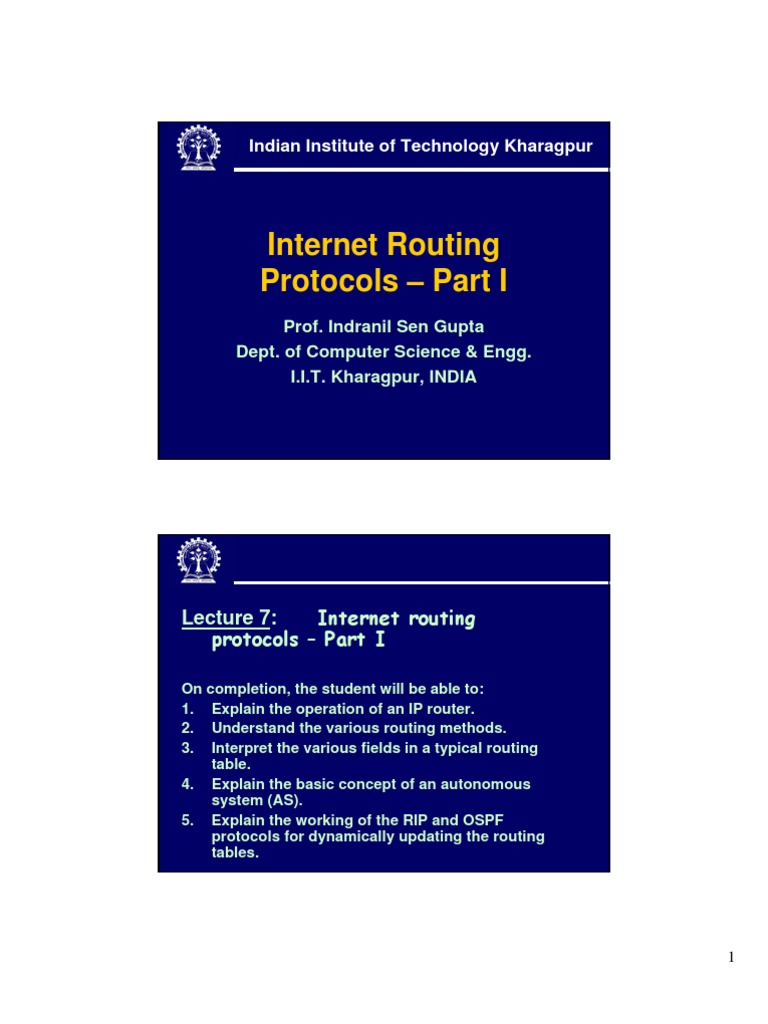 Indian Institute of Technology Kharagpur

Internet Routing Protocols – Part I

Prof. Indranil Sen Gupta
Dept. of Computer Science & Engg.
I.I.T. Kharagpur, INDIA

Lecture 7: Internet routing protocols – Part I

On completion, the student will be able to:
1. Explain the operation of an IP router.
2. Understand the various routing methods.
3. Interpret the various fields in a typical routing table.
4. Explain the basic concept of an autonomous system (AS).
5. Explain the working of the RIP and OSPF protocols for dynamically updating the routing tables.

1